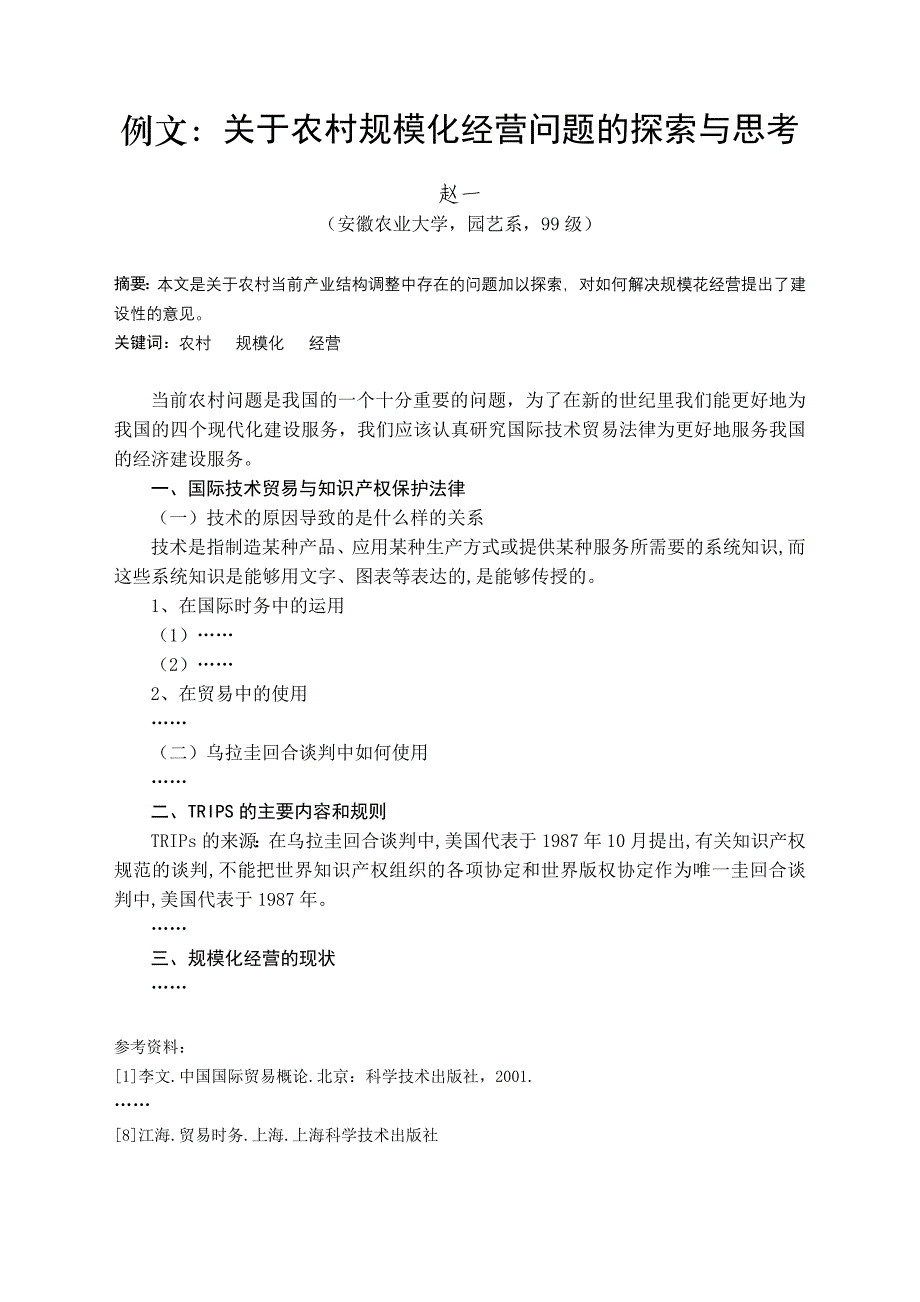 例文：关于农村规模化经营问题的探索与思考

赵一

（安徽农业大学，园艺系，99 级）

摘要：本文是关于农村当前产业结构调整中存在的问题加以探索，对如何解决规模花经营提出了建设性的意见。

关键词：农村　规模化　经营

当前农村问题是我国的一个十分重要的问题，为了在新的世纪里我们能更好地为我国的四个现代化建设服务，我们应该认真研究国际技术贸易法律为更好地服务我国的经济建设服务。

一、国际技术贸易与知识产权保护法律

（一）技术的原因导致的是什么样的关系

技术是指制造某种产品、应用某种生产方式或提供某种服务所需要的系统知识，而这些系统知识是能够用文字、图表等表达的，是能够传授的。

1、在国际时务中的运用

（1）……

（2）……

2、在贸易中的使用

……

（二）乌拉圭回合谈判中如何使用

……

二、TRIPS 的主要内容和规则

TRIPs 的来源：在乌拉圭回合谈判中，美国代表于 1987 年 10 月提出，有关知识产权规范的谈判，不能把世界知识产权组织的各项协定和世界版权协定作为唯一圭回合谈判中，美国代表于 1987 年。

……

三、规模化经营的现状

……

参考资料：

[1]李文.中国国际贸易概论.北京：科学技术出版社，2001.

……

[8]江海.贸易时务.上海.上海科学技术出版社